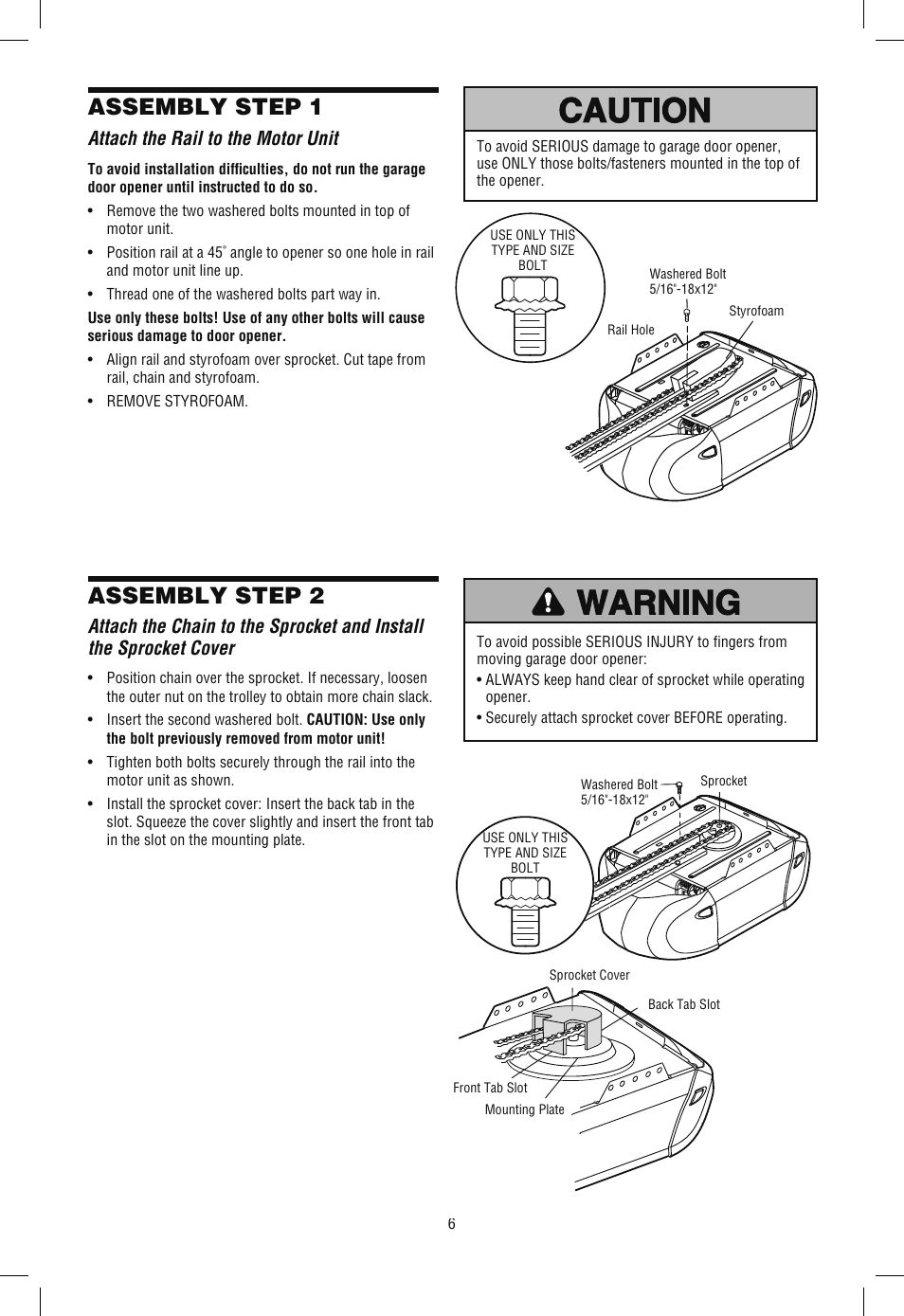 ASSEMBLY STEP 1

Attach the Rail to the Motor Unit

To avoid installation difficulties, do not run the garage door opener until instructed to do so.

• Remove the two washered bolts mounted in top of motor unit.

• Position rail at a 45˚ angle to opener so one hole in rail and motor unit line up.

• Thread one of the washered bolts part way in.

Use only these bolts! Use of any other bolts will cause serious damage to door opener.

• Align rail and styrofoam over sprocket. Cut tape from rail, chain and styrofoam.

• REMOVE STYROFOAM.

CAUTION

To avoid SERIOUS damage to garage door opener, use ONLY those bolts/fasteners mounted in the top of the opener.

USE ONLY THIS TYPE AND SIZE BOLT

Washered Bolt 5/16"-18x12"

Styrofoam

Rail Hole

ASSEMBLY STEP 2

Attach the Chain to the Sprocket and Install the Sprocket Cover

• Position chain over the sprocket. If necessary, loosen the outer nut on the trolley to obtain more chain slack.

• Insert the second washered bolt. CAUTION: Use only the bolt previously removed from motor unit!

• Tighten both bolts securely through the rail into the motor unit as shown.

• Install the sprocket cover: Insert the back tab in the slot. Squeeze the cover slightly and insert the front tab in the slot on the mounting plate.

WARNING

To avoid possible SERIOUS INJURY to fingers from moving garage door opener:
• ALWAYS keep hand clear of sprocket while operating opener.
• Securely attach sprocket cover BEFORE operating.

Washered Bolt 5/16"-18x12"

Sprocket

USE ONLY THIS TYPE AND SIZE BOLT

Sprocket Cover

Back Tab Slot

Front Tab Slot

Mounting Plate

6